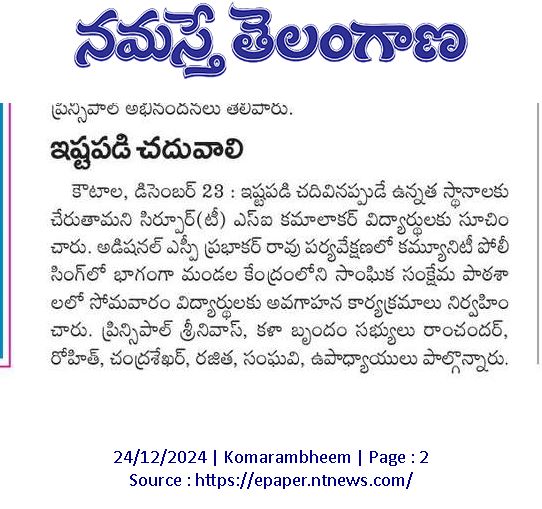 నమస్తే తెలంగాణ

ప్రిన్సిపాల్ అభినందనలు తెలిపారు.

ఇష్టపడి చదువాలి

కౌటాల, డిసెంబర్ 23 : ఇష్టపడి చదివినప్పుడే ఉన్నత స్థానాలకు చేరుతామని సిర్పూర్(టీ) ఎస్ఐ కమలాకర్ విద్యార్థులకు సూచించారు. అడిషనల్ ఎస్పీ ప్రభాకర్ రావు పర్యవేక్షణలో కమ్యూనిటీ పోలీసింగ్‌లో భాగంగా మండల కేంద్రంలోని సాంఘిక సంక్షేమ పాఠశాలలో సోమవారం విద్యార్థులకు అవగాహన కార్యక్రమాలు నిర్వహించారు. ప్రిన్సిపాల్ శ్రీనివాస్, కళా బృందం సభ్యులు రాంచందర్, రోహిత్, చంద్రశేఖర్, రజిత, సంఘవి, ఉపాధ్యాయులు పాల్గొన్నారు.

24/12/2024 | Komarambheem | Page : 2
Source : https://epaper.ntnews.com/